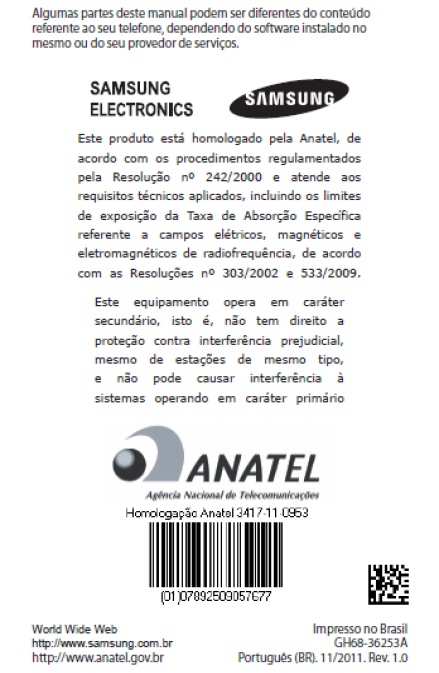 Algumas partes deste manual podem ser diferentes do conteúdo referente ao seu telefone, dependendo do software instalado no mesmo ou do seu provedor de serviços.

SAMSUNG ELECTRONICS

SAMSUNG

Este produto está homologado pela Anatel, de acordo com os procedimentos regulamentados pela Resolução nº 242/2000 e atende aos requisitos técnicos aplicados, incluindo os limites de exposição da Taxa de Absorção Específica referente a campos elétricos, magnéticos e eletromagnéticos de radiofrequência, de acordo com as Resoluções nº 303/2002 e 533/2009.

Este equipamento opera em caráter secundário, isto é, não tem direito a proteção contra interferência prejudicial, mesmo de estações de mesmo tipo, e não pode causar interferência à sistemas operando em caráter primário

ANATEL
Agência Nacional de Telecomunicações

Homologação Anatel 3417-11-0953

(01)07892509057677

World Wide Web
http://www.samsung.com.br
http://www.anatel.gov.br

Impresso no Brasil
GH68-36253A
Português (BR). 11/2011. Rev. 1.0